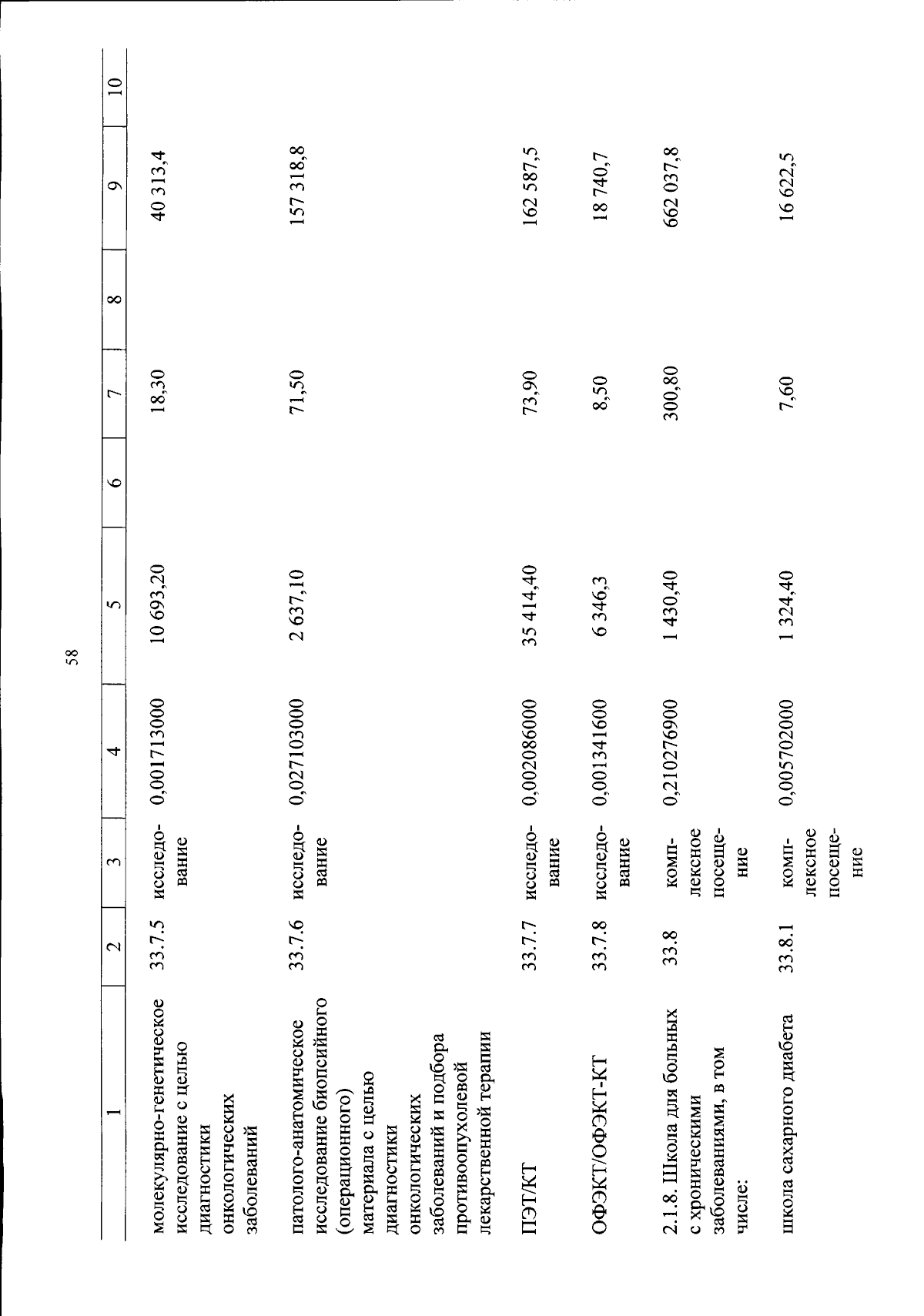 58

| 1 | 2 | 3 | 4 | 5 | 6 | 7 | 8 | 9 | 10 |
|---|---|---|---|---|---|---|---|---|---|
| молекулярно-генетическое исследование с целью диагностики онкологических заболеваний | 33.7.5 | исследование | 0,001713000 | 10 693,20 | | 18,30 | | 40 313,4 | |
| патолого-анатомическое исследование биопсийного (операционного) материала с целью диагностики онкологических заболеваний и подбора противоопухолевой лекарственной терапии | 33.7.6 | исследование | 0,027103000 | 2 637,10 | | 71,50 | | 157 318,8 | |
| ПЭТ/КТ | 33.7.7 | исследование | 0,002086000 | 35 414,40 | | 73,90 | | 162 587,5 | |
| ОФЭКТ/ОФЭКТ-КТ | 33.7.8 | исследование | 0,001341600 | 6 346,3 | | 8,50 | | 18 740,7 | |
| 2.1.8. Школа для больных с хроническими заболеваниями, в том числе: | 33.8 | комплексное посещение | 0,210276900 | 1 430,40 | | 300,80 | | 662 037,8 | |
| школа сахарного диабета | 33.8.1 | комплексное посещение | 0,005702000 | 1 324,40 | | 7,60 | | 16 622,5 | |